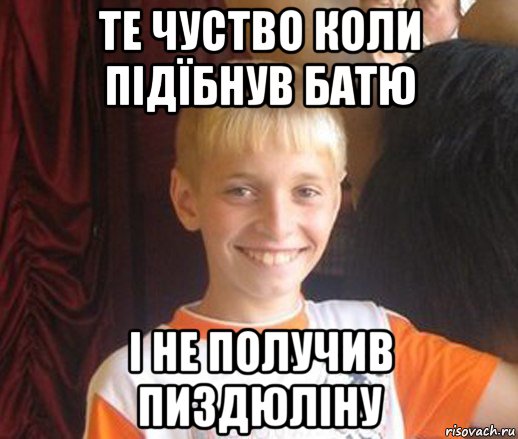 ТЕ ЧУСТВО КОЛИ ПІДЇБНУВ БАТЮ

І НЕ ПОЛУЧИВ ПИЗДЮЛІНУ

risovach.ru